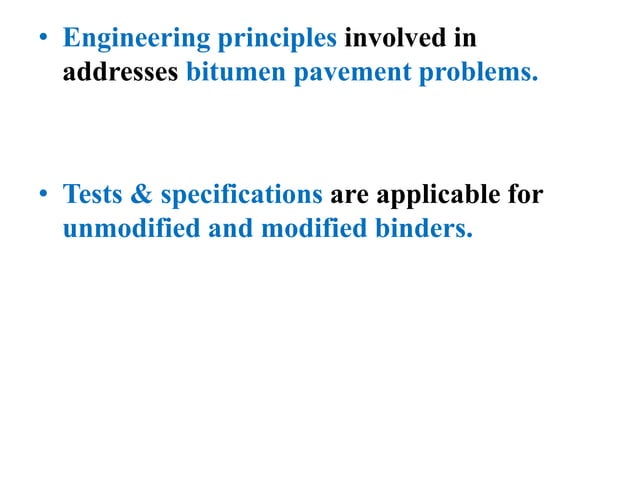 • Engineering principles involved in addresses bitumen pavement problems.

• Tests & specifications are applicable for unmodified and modified binders.